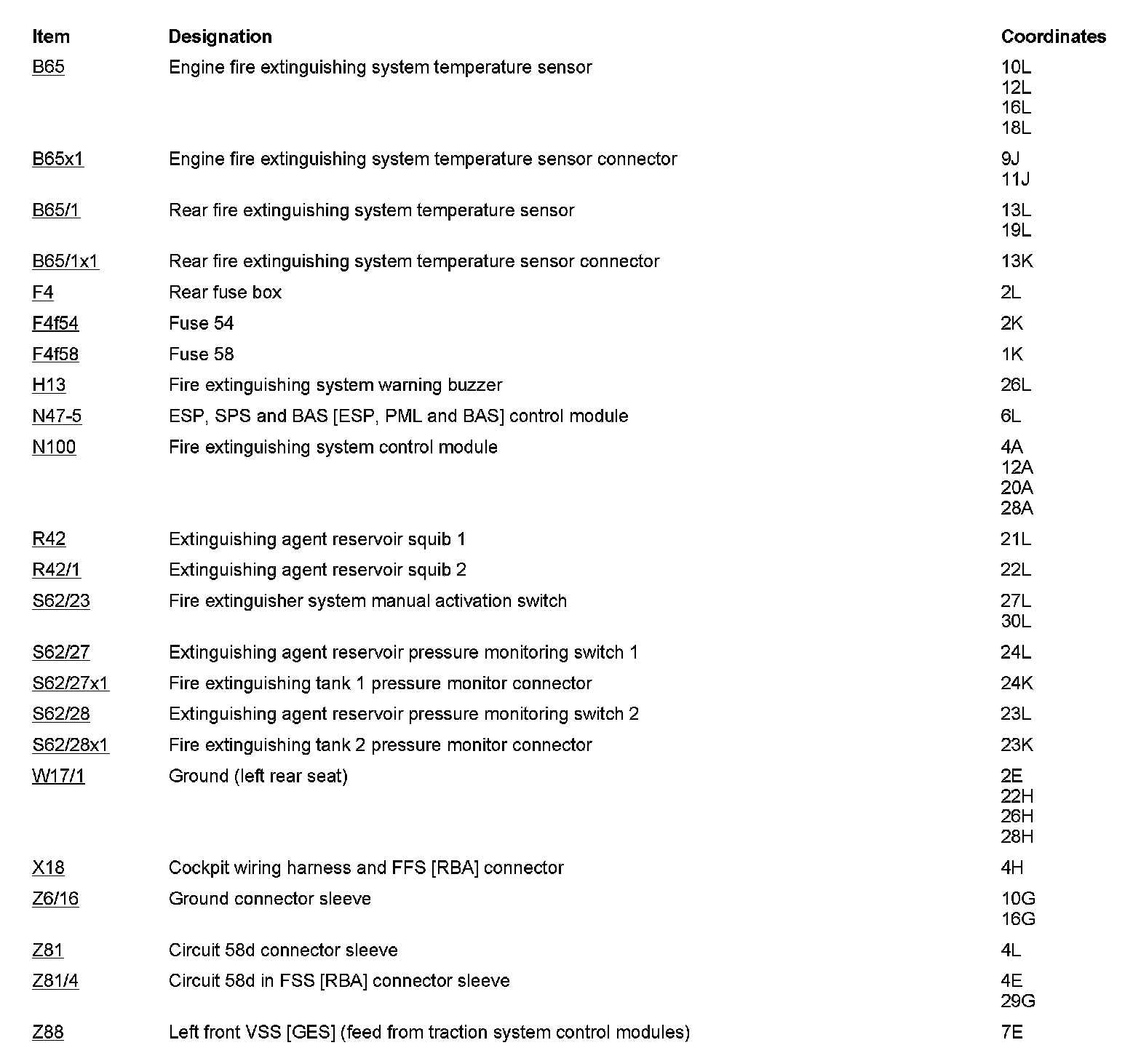 | Item | Designation | Coordinates |
|---|---|---|
| B65 | Engine fire extinguishing system temperature sensor | 10L 12L 16L 18L |
| B65x1 | Engine fire extinguishing system temperature sensor connector | 9J 11J |
| B65/1 | Rear fire extinguishing system temperature sensor | 13L 19L |
| B65/1x1 | Rear fire extinguishing system temperature sensor connector | 13K |
| F4 | Rear fuse box | 2L |
| F4f54 | Fuse 54 | 2K |
| F4f58 | Fuse 58 | 1K |
| H13 | Fire extinguishing system warning buzzer | 26L |
| N47-5 | ESP, SPS and BAS [ESP, PML and BAS] control module | 6L |
| N100 | Fire extinguishing system control module | 4A 12A 20A 28A |
| R42 | Extinguishing agent reservoir squib 1 | 21L |
| R42/1 | Extinguishing agent reservoir squib 2 | 22L |
| S62/23 | Fire extinguisher system manual activation switch | 27L 30L |
| S62/27 | Extinguishing agent reservoir pressure monitoring switch 1 | 24L |
| S62/27x1 | Fire extinguishing tank 1 pressure monitor connector | 24K |
| S62/28 | Extinguishing agent reservoir pressure monitoring switch 2 | 23L |
| S62/28x1 | Fire extinguishing tank 2 pressure monitor connector | 23K |
| W17/1 | Ground (left rear seat) | 2E 22H 26H 28H |
| X18 | Cockpit wiring harness and FFS [RBA] connector | 4H |
| Z6/16 | Ground connector sleeve | 10G 16G |
| Z81 | Circuit 58d connector sleeve | 4L |
| Z81/4 | Circuit 58d in FSS [RBA] connector sleeve | 4E 29G |
| Z88 | Left front VSS [GES] (feed from traction system control modules) | 7E |